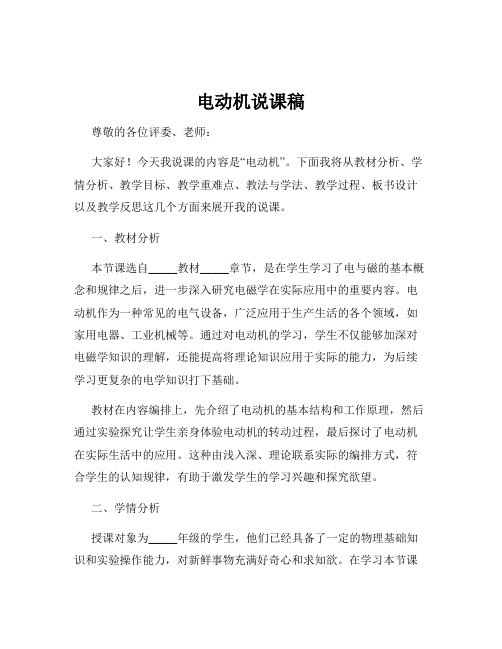 电动机说课稿

尊敬的各位评委、老师：

大家好！今天我说课的内容是“电动机”。下面我将从教材分析、学情分析、教学目标、教学重难点、教法与学法、教学过程、板书设计以及教学反思这几个方面来展开我的说课。

一、教材分析

本节课选自_____教材_____章节，是在学生学习了电与磁的基本概念和规律之后，进一步深入研究电磁学在实际应用中的重要内容。电动机作为一种常见的电气设备，广泛应用于生产生活的各个领域，如家用电器、工业机械等。通过对电动机的学习，学生不仅能够加深对电磁学知识的理解，还能提高将理论知识应用于实际的能力，为后续学习更复杂的电学知识打下基础。

教材在内容编排上，先介绍了电动机的基本结构和工作原理，然后通过实验探究让学生亲身体验电动机的转动过程，最后探讨了电动机在实际生活中的应用。这种由浅入深、理论联系实际的编排方式，符合学生的认知规律，有助于激发学生的学习兴趣和探究欲望。

二、学情分析

授课对象为_____年级的学生，他们已经具备了一定的物理基础知识和实验操作能力，对新鲜事物充满好奇心和求知欲。在学习本节课